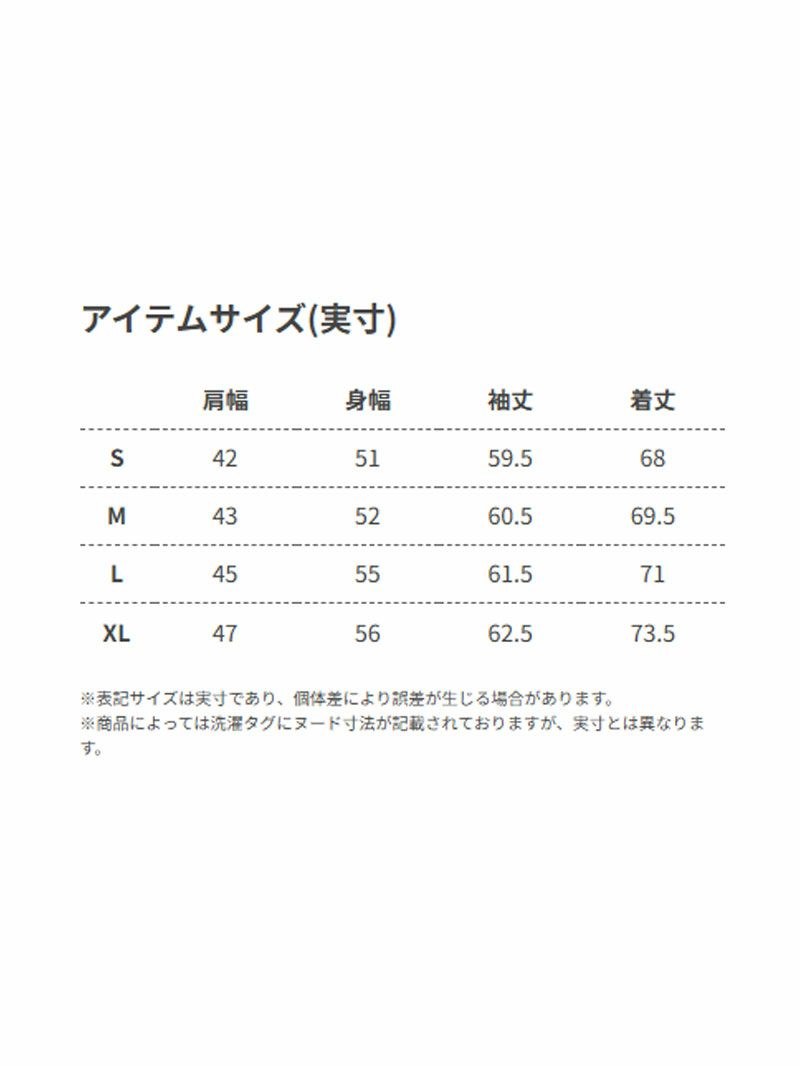 アイテムサイズ(実寸)

|  | 肩幅 | 身幅 | 袖丈 | 着丈 |
|---|---|---|---|---|
| S | 42 | 51 | 59.5 | 68 |
| M | 43 | 52 | 60.5 | 69.5 |
| L | 45 | 55 | 61.5 | 71 |
| XL | 47 | 56 | 62.5 | 73.5 |

※表記サイズは実寸であり、個体差により誤差が生じる場合があります。

※商品によっては洗濯タグにヌード寸法が記載されておりますが、実寸とは異なります。